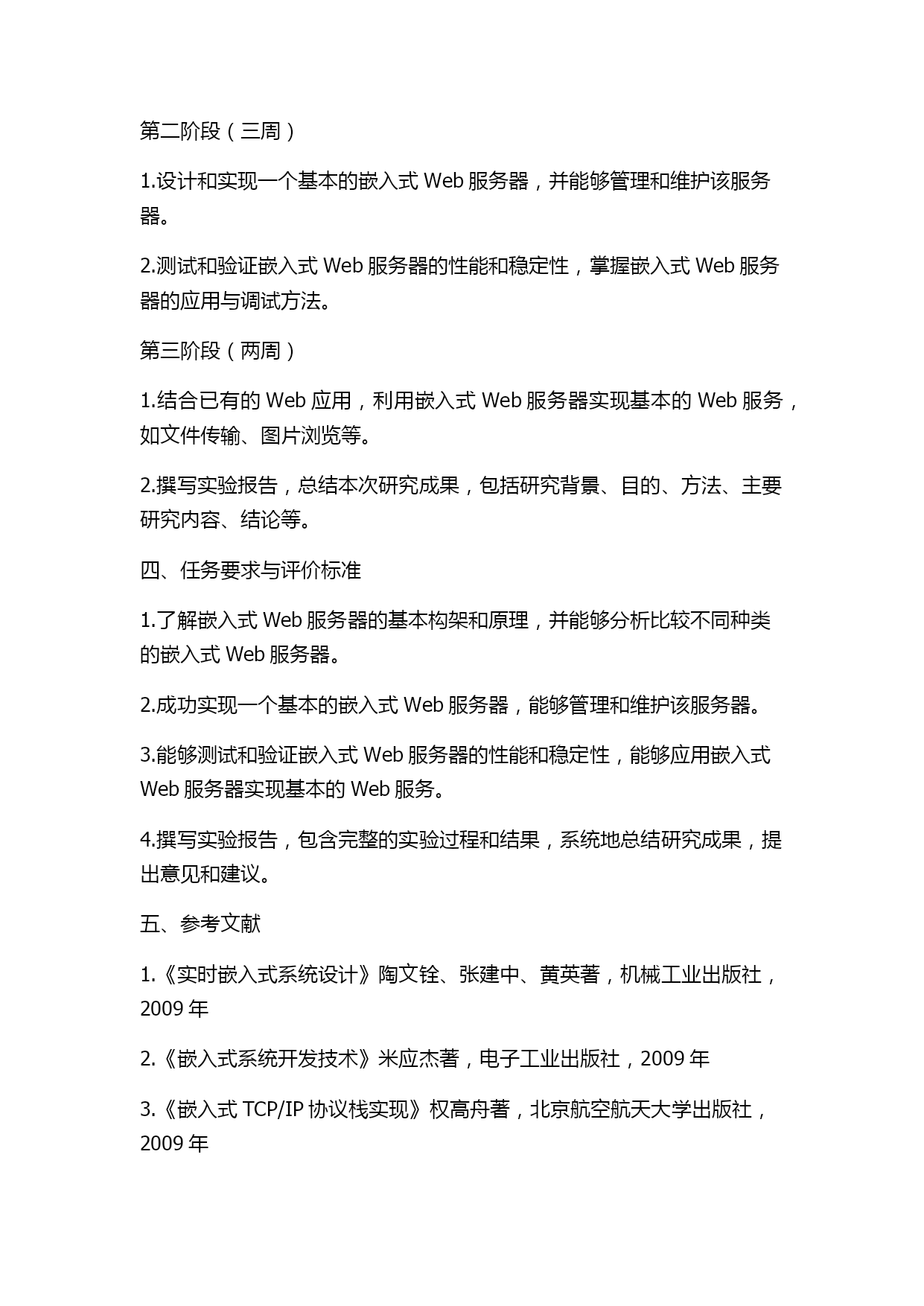 第二阶段（三周）

1.设计和实现一个基本的嵌入式 Web 服务器，并能够管理和维护该服务器。

2.测试和验证嵌入式 Web 服务器的性能和稳定性，掌握嵌入式 Web 服务器的应用与调试方法。

第三阶段（两周）

1.结合已有的 Web 应用，利用嵌入式 Web 服务器实现基本的 Web 服务，如文件传输、图片浏览等。

2.撰写实验报告，总结本次研究成果，包括研究背景、目的、方法、主要研究内容、结论等。

四、任务要求与评价标准

1.了解嵌入式 Web 服务器的基本构架和原理，并能够分析比较不同种类的嵌入式 Web 服务器。

2.成功实现一个基本的嵌入式 Web 服务器，能够管理和维护该服务器。

3.能够测试和验证嵌入式 Web 服务器的性能和稳定性，能够应用嵌入式 Web 服务器实现基本的 Web 服务。

4.撰写实验报告，包含完整的实验过程和结果，系统地总结研究成果，提出意见和建议。

五、参考文献

1.《实时嵌入式系统设计》陶文铨、张建中、黄英著，机械工业出版社，2009 年

2.《嵌入式系统开发技术》米应杰著，电子工业出版社，2009 年

3.《嵌入式 TCP/IP 协议栈实现》权高舟著，北京航空航天大学出版社，2009 年